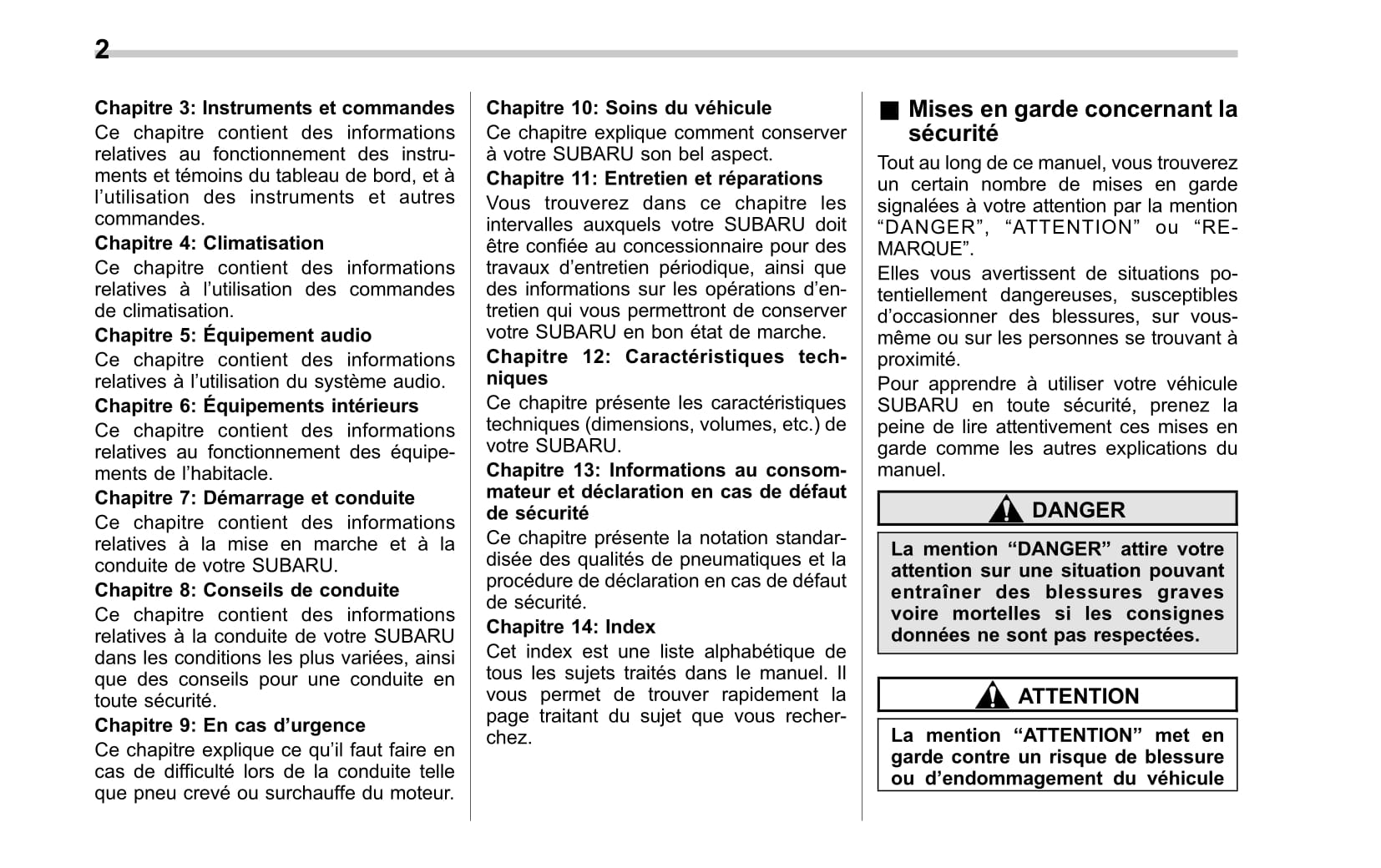 2

Chapitre 3: Instruments et commandes
Ce chapitre contient des informations relatives au fonctionnement des instruments et témoins du tableau de bord, et à l'utilisation des instruments et autres commandes.

Chapitre 4: Climatisation
Ce chapitre contient des informations relatives à l'utilisation des commandes de climatisation.

Chapitre 5: Équipement audio
Ce chapitre contient des informations relatives à l'utilisation du système audio.

Chapitre 6: Équipements intérieurs
Ce chapitre contient des informations relatives au fonctionnement des équipements de l'habitacle.

Chapitre 7: Démarrage et conduite
Ce chapitre contient des informations relatives à la mise en marche et à la conduite de votre SUBARU.

Chapitre 8: Conseils de conduite
Ce chapitre contient des informations relatives à la conduite de votre SUBARU dans les conditions les plus variées, ainsi que des conseils pour une conduite en toute sécurité.

Chapitre 9: En cas d'urgence
Ce chapitre explique ce qu'il faut faire en cas de difficulté lors de la conduite telle que pneu crevé ou surchauffe du moteur.

Chapitre 10: Soins du véhicule
Ce chapitre explique comment conserver à votre SUBARU son bel aspect.

Chapitre 11: Entretien et réparations
Vous trouverez dans ce chapitre les intervalles auxquels votre SUBARU doit être confiée au concessionnaire pour des travaux d'entretien périodique, ainsi que des informations sur les opérations d'entretien qui vous permettront de conserver votre SUBARU en bon état de marche.

Chapitre 12: Caractéristiques techniques
Ce chapitre présente les caractéristiques techniques (dimensions, volumes, etc.) de votre SUBARU.

Chapitre 13: Informations au consommateur et déclaration en cas de défaut de sécurité
Ce chapitre présente la notation standardisée des qualités de pneumatiques et la procédure de déclaration en cas de défaut de sécurité.

Chapitre 14: Index
Cet index est une liste alphabétique de tous les sujets traités dans le manuel. Il vous permet de trouver rapidement la page traitant du sujet que vous recherchez.

■ Mises en garde concernant la sécurité
Tout au long de ce manuel, vous trouverez un certain nombre de mises en garde signalées à votre attention par la mention "DANGER", "ATTENTION" ou "REMARQUE".

Elles vous avertissent de situations potentiellement dangereuses, susceptibles d'occasionner des blessures, sur vous-même ou sur les personnes se trouvant à proximité.

Pour apprendre à utiliser votre véhicule SUBARU en toute sécurité, prenez la peine de lire attentivement ces mises en garde comme les autres explications du manuel.

DANGER

La mention "DANGER" attire votre attention sur une situation pouvant entraîner des blessures graves voire mortelles si les consignes données ne sont pas respectées.

ATTENTION

La mention "ATTENTION" met en garde contre un risque de blessure ou d'endommagement du véhicule